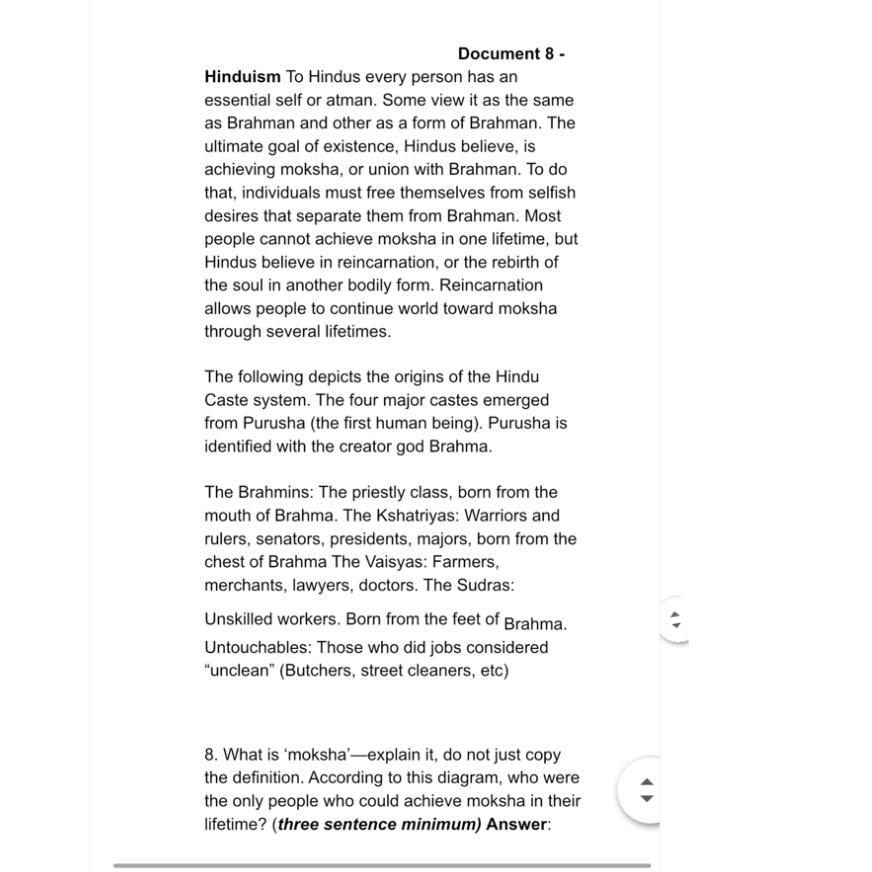 Document 8 -

Hinduism To Hindus every person has an essential self or atman. Some view it as the same as Brahman and other as a form of Brahman. The ultimate goal of existence, Hindus believe, is achieving moksha, or union with Brahman. To do that, individuals must free themselves from selfish desires that separate them from Brahman. Most people cannot achieve moksha in one lifetime, but Hindus believe in reincarnation, or the rebirth of the soul in another bodily form. Reincarnation allows people to continue world toward moksha through several lifetimes.

The following depicts the origins of the Hindu Caste system. The four major castes emerged from Purusha (the first human being). Purusha is identified with the creator god Brahma.

The Brahmins: The priestly class, born from the mouth of Brahma. The Kshatriyas: Warriors and rulers, senators, presidents, majors, born from the chest of Brahma The Vaisyas: Farmers, merchants, lawyers, doctors. The Sudras:

Unskilled workers. Born from the feet of Brahma. Untouchables: Those who did jobs considered "unclean" (Butchers, street cleaners, etc)

8. What is 'moksha'—explain it, do not just copy the definition. According to this diagram, who were the only people who could achieve moksha in their lifetime? (three sentence minimum) Answer: